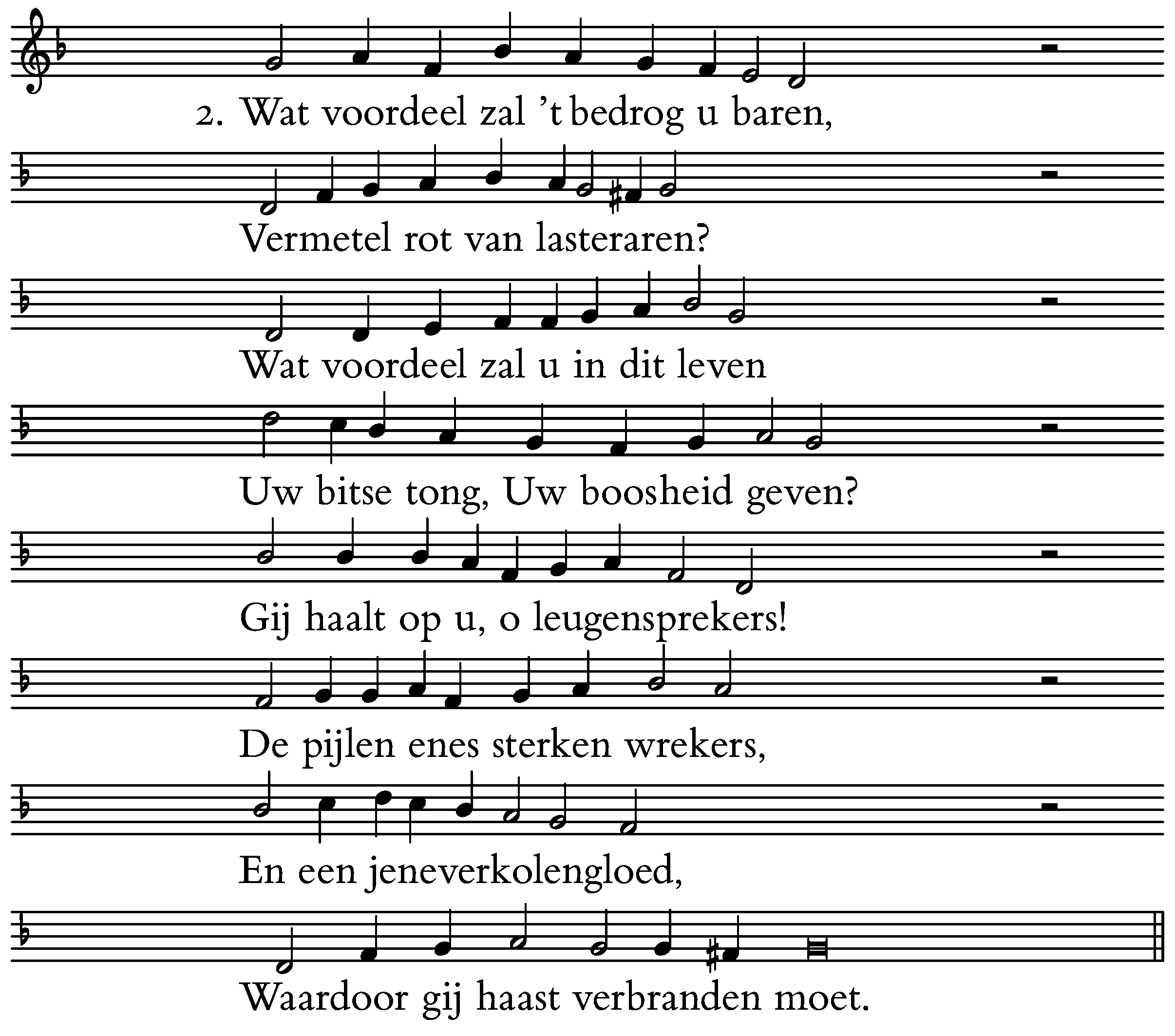 2. Wat voordeel zal 't bedrog u baren,

Vermetel rot van lasteraren?

Wat voordeel zal u in dit leven

Uw bitse tong, Uw boosheid geven?

Gij haalt op u, o leugensprekers!

De pijlen enes sterken wrekers,

En een jeneverkolengloed,

Waardoor gij haast verbranden moet.